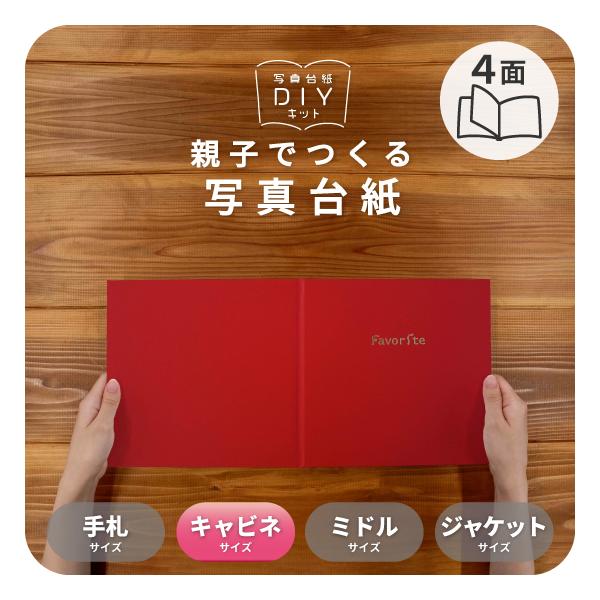 写真台紙
DIY
キット

4面

親子でつくる
写真台紙

Favorite

手札
サイズ

キャビネ
サイズ

ミドル
サイズ

ジャケット
サイズ